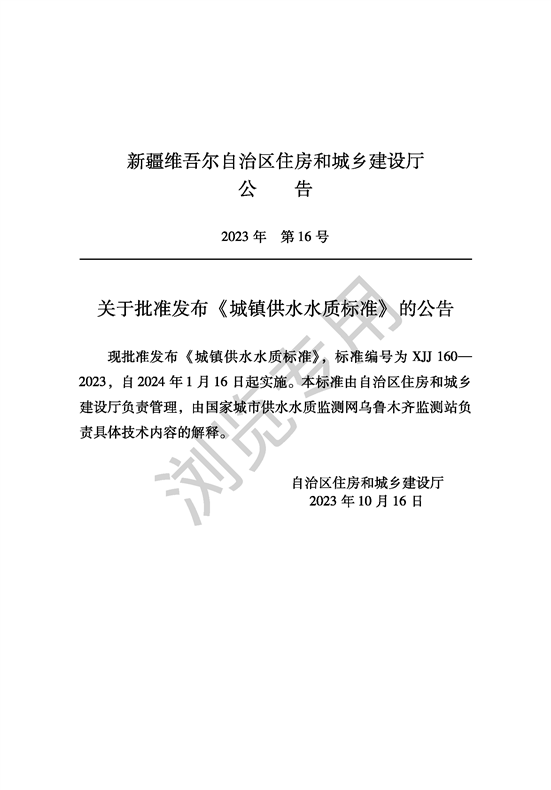 新疆维吾尔自治区住房和城乡建设厅
公　告

2023 年　第 16 号

关于批准发布《城镇供水水质标准》的公告

现批准发布《城镇供水水质标准》，标准编号为 XJJ 160—2023，自 2024 年 1 月 16 日起实施。本标准由自治区住房和城乡建设厅负责管理，由国家城市供水水质监测网乌鲁木齐监测站负责具体技术内容的解释。

自治区住房和城乡建设厅
2023 年 10 月 16 日

浏览专用